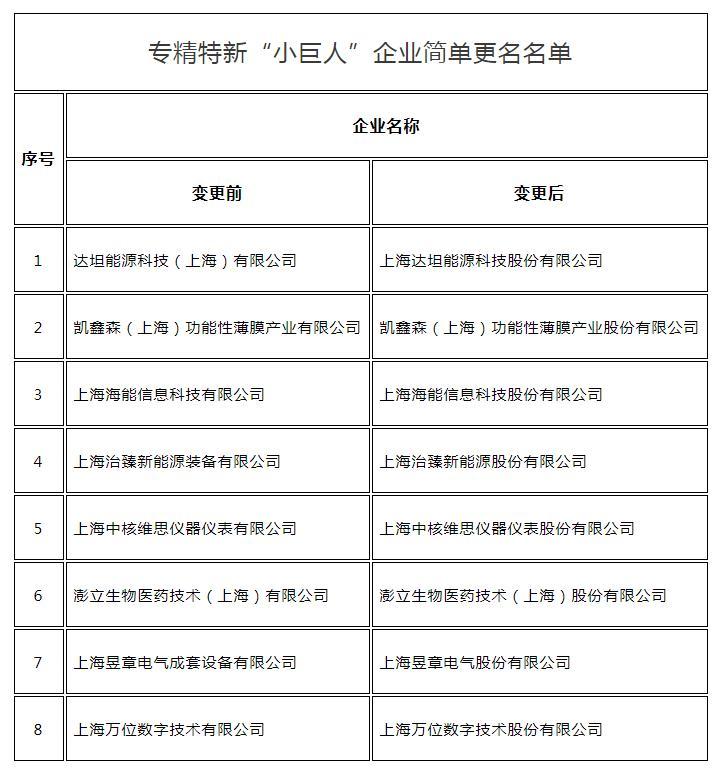 专精特新“小巨人”企业简单更名名单

| 序号 | 企业名称 | |
|---|---|---|
| | 变更前 | 变更后 |
| 1 | 达坦能源科技（上海）有限公司 | 上海达坦能源科技股份有限公司 |
| 2 | 凯鑫森（上海）功能性薄膜产业有限公司 | 凯鑫森（上海）功能性薄膜产业股份有限公司 |
| 3 | 上海海能信息科技有限公司 | 上海海能信息科技股份有限公司 |
| 4 | 上海治臻新能源装备有限公司 | 上海治臻新能源股份有限公司 |
| 5 | 上海中核维思仪器仪表有限公司 | 上海中核维思仪器仪表股份有限公司 |
| 6 | 澎立生物医药技术（上海）有限公司 | 澎立生物医药技术（上海）股份有限公司 |
| 7 | 上海昱章电气成套设备有限公司 | 上海昱章电气股份有限公司 |
| 8 | 上海万位数字技术有限公司 | 上海万位数字技术股份有限公司 |